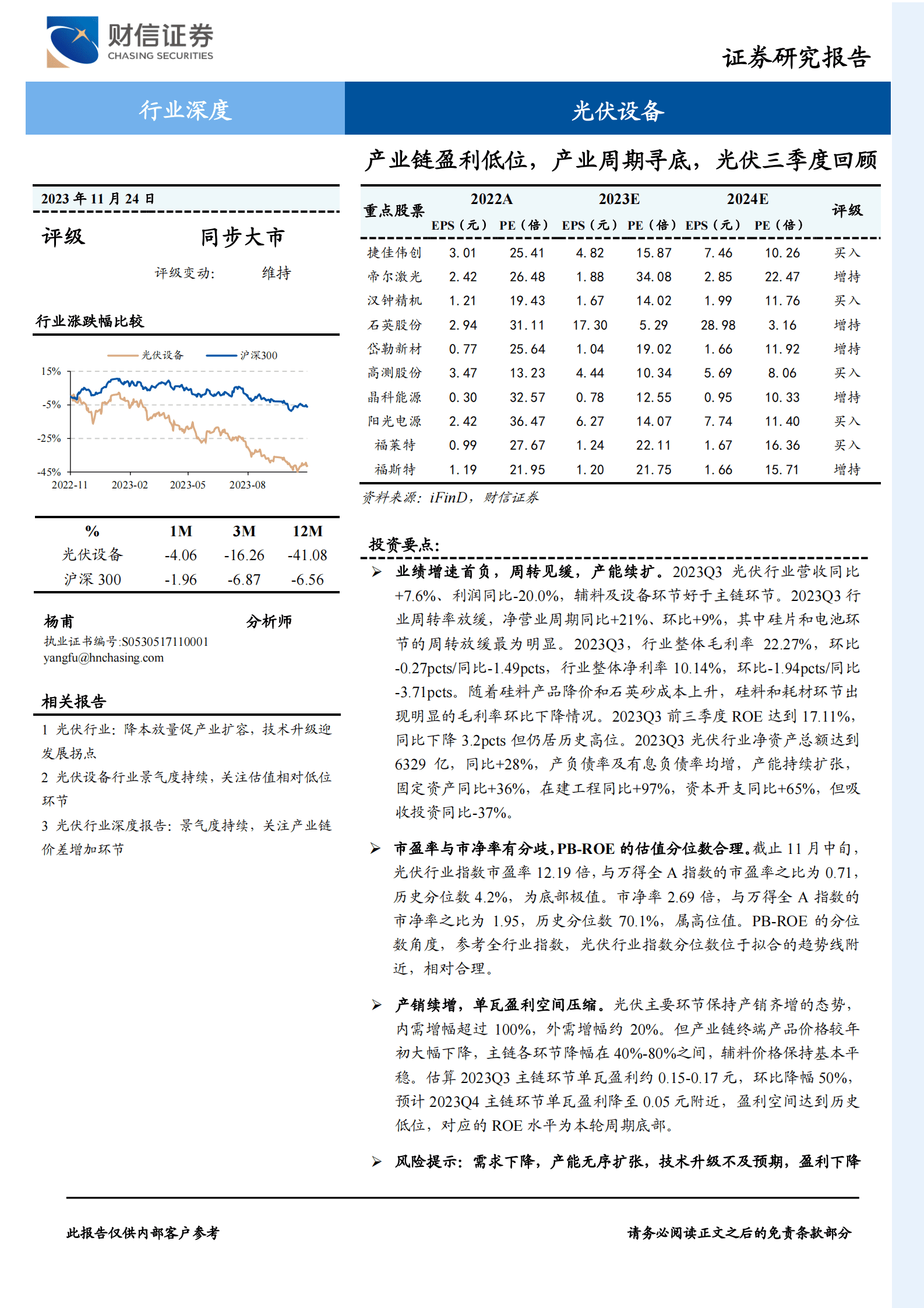 财信证券
CHASING SECURITIES

证券研究报告

行业深度

光伏设备

产业链盈利低位，产业周期寻底，光伏三季度回顾

2023 年 11 月 24 日

评级 同步大市

评级变动： 维持

行业涨跌幅比较

光伏设备 沪深300

15%
-5%
-25%
-45%
2022-11 2023-02 2023-05 2023-08

| % | 1M | 3M | 12M |
|---|---|---|---|
| 光伏设备 | -4.06 | -16.26 | -41.08 |
| 沪深 300 | -1.96 | -6.87 | -6.56 |

杨甫 分析师
执业证书编号:S0530517110001
yangfu@hnchasing.com

相关报告

1 光伏行业：降本放量促产业扩容，技术升级迎发展拐点
2 光伏设备行业景气度持续，关注估值相对低位环节
3 光伏行业深度报告：景气度持续，关注产业链价差增加环节

| 重点股票 | 2022A EPS（元） | 2022A PE（倍） | 2023E EPS（元） | 2023E PE（倍） | 2024E EPS（元） | 2024E PE（倍） | 评级 |
|---|---|---|---|---|---|---|---|
| 捷佳伟创 | 3.01 | 25.41 | 4.82 | 15.87 | 7.46 | 10.26 | 买入 |
| 帝尔激光 | 2.42 | 26.48 | 1.88 | 34.08 | 2.85 | 22.47 | 增持 |
| 汉钟精机 | 1.21 | 19.43 | 1.67 | 14.02 | 1.99 | 11.76 | 买入 |
| 石英股份 | 2.94 | 31.11 | 17.30 | 5.29 | 28.98 | 3.16 | 增持 |
| 岱勒新材 | 0.77 | 25.64 | 1.04 | 19.02 | 1.66 | 11.92 | 增持 |
| 高测股份 | 3.47 | 13.23 | 4.44 | 10.34 | 5.69 | 8.06 | 买入 |
| 晶科能源 | 0.30 | 32.57 | 0.78 | 12.55 | 0.95 | 10.33 | 增持 |
| 阳光电源 | 2.42 | 36.47 | 6.27 | 14.07 | 7.74 | 11.40 | 买入 |
| 福莱特 | 0.99 | 27.67 | 1.24 | 22.11 | 1.67 | 16.36 | 买入 |
| 福斯特 | 1.19 | 21.95 | 1.20 | 21.75 | 1.66 | 15.71 | 增持 |

资料来源：iFinD，财信证券

投资要点：

➢ 业绩增速首负，周转见缓，产能续扩。2023Q3 光伏行业营收同比+7.6%、利润同比-20.0%，辅料及设备环节好于主链环节。2023Q3 行业周转率放缓，净营业周期同比+21%、环比+9%，其中硅片和电池环节的周转放缓最为明显。2023Q3，行业整体毛利率 22.27%，环比-0.27pcts/同比-1.49pcts，行业整体净利率 10.14%，环比-1.94pcts/同比-3.71pcts。随着硅料产品降价和石英砂成本上升，硅料和耗材环节出现明显的毛利率环比下降情况。2023Q3 前三季度 ROE 达到 17.11%，同比下降 3.2pcts 但仍居历史高位。2023Q3 光伏行业净资产总额达到 6329 亿，同比+28%，产负债率及有息负债率均增，产能持续扩张，固定资产同比+36%，在建工程同比+97%，资本开支同比+65%，但吸收投资同比-37%。

➢ 市盈率与市净率有分歧，PB-ROE 的估值分位数合理。截止 11 月中旬，光伏行业指数市盈率 12.19 倍，与万得全 A 指数的市盈率之比为 0.71，历史分位数 4.2%，为底部极值。市净率 2.69 倍，与万得全 A 指数的市净率之比为 1.95，历史分位数 70.1%，属高位值。PB-ROE 的分位数角度，参考全行业指数，光伏行业指数分位数位于拟合的趋势线附近，相对合理。

➢ 产销续增，单瓦盈利空间压缩。光伏主要环节保持产销齐增的态势，内需增幅超过 100%，外需增幅约 20%。但产业链终端产品价格较年初大幅下降，主链各环节降幅在 40%-80%之间，辅料价格保持基本平稳。估算 2023Q3 主链环节单瓦盈利约 0.15-0.17 元，环比降幅 50%，预计 2023Q4 主链环节单瓦盈利降至 0.05 元附近，盈利空间达到历史低位，对应的 ROE 水平为本轮周期底部。

➢ 风险提示：需求下降，产能无序扩张，技术升级不及预期，盈利下降

此报告仅供内部客户参考

请务必阅读正文之后的免责条款部分